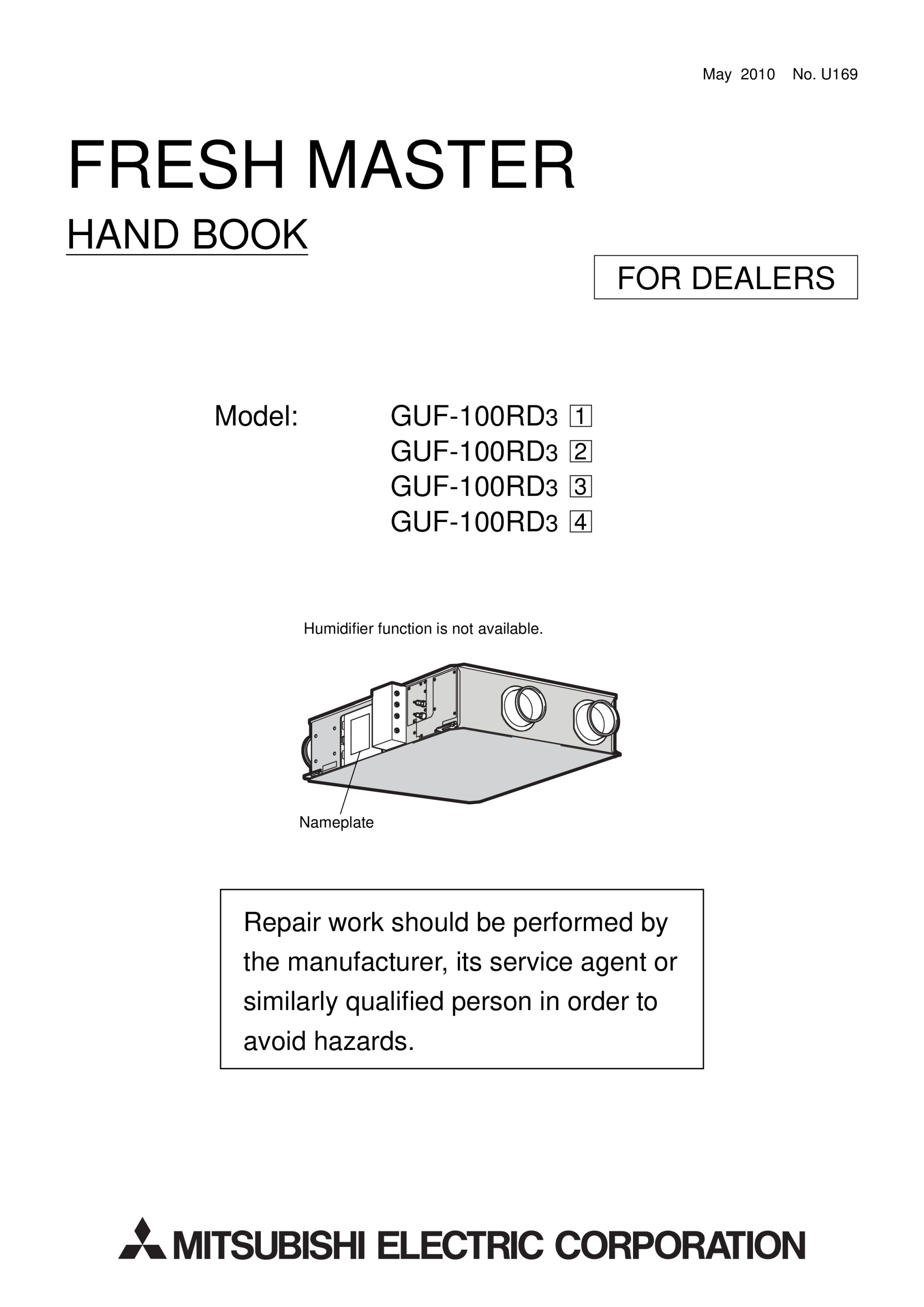 May 2010 No. U169

FRESH MASTER

HAND BOOK

FOR DEALERS

Model: GUF-100RD3 1
GUF-100RD3 2
GUF-100RD3 3
GUF-100RD3 4

Humidifier function is not available.

Nameplate

Repair work should be performed by the manufacturer, its service agent or similarly qualified person in order to avoid hazards.

MITSUBISHI ELECTRIC CORPORATION